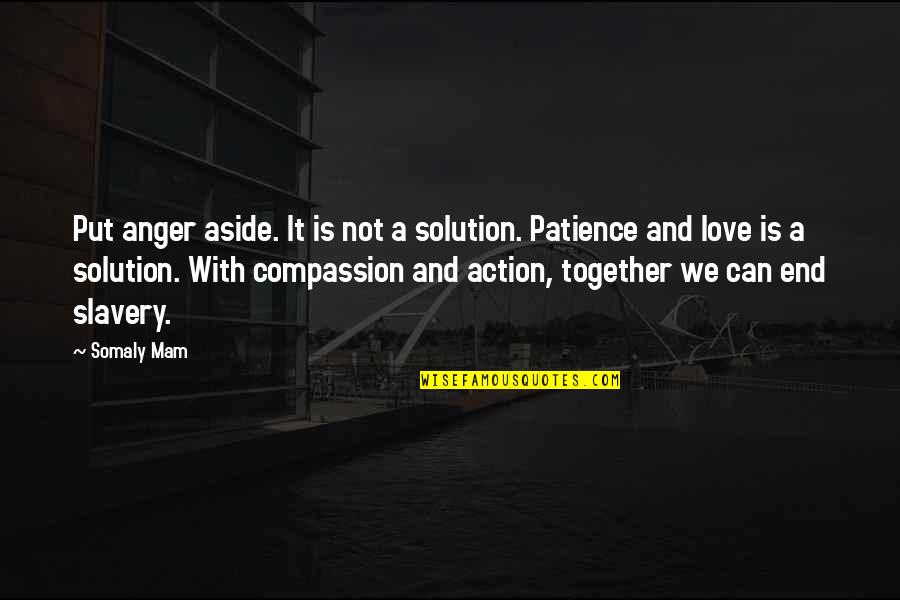 Put anger aside. It is not a solution. Patience and love is a solution. With compassion and action, together we can end slavery.

~ Somaly Mam

WISEFAMOUSQUOTES.COM